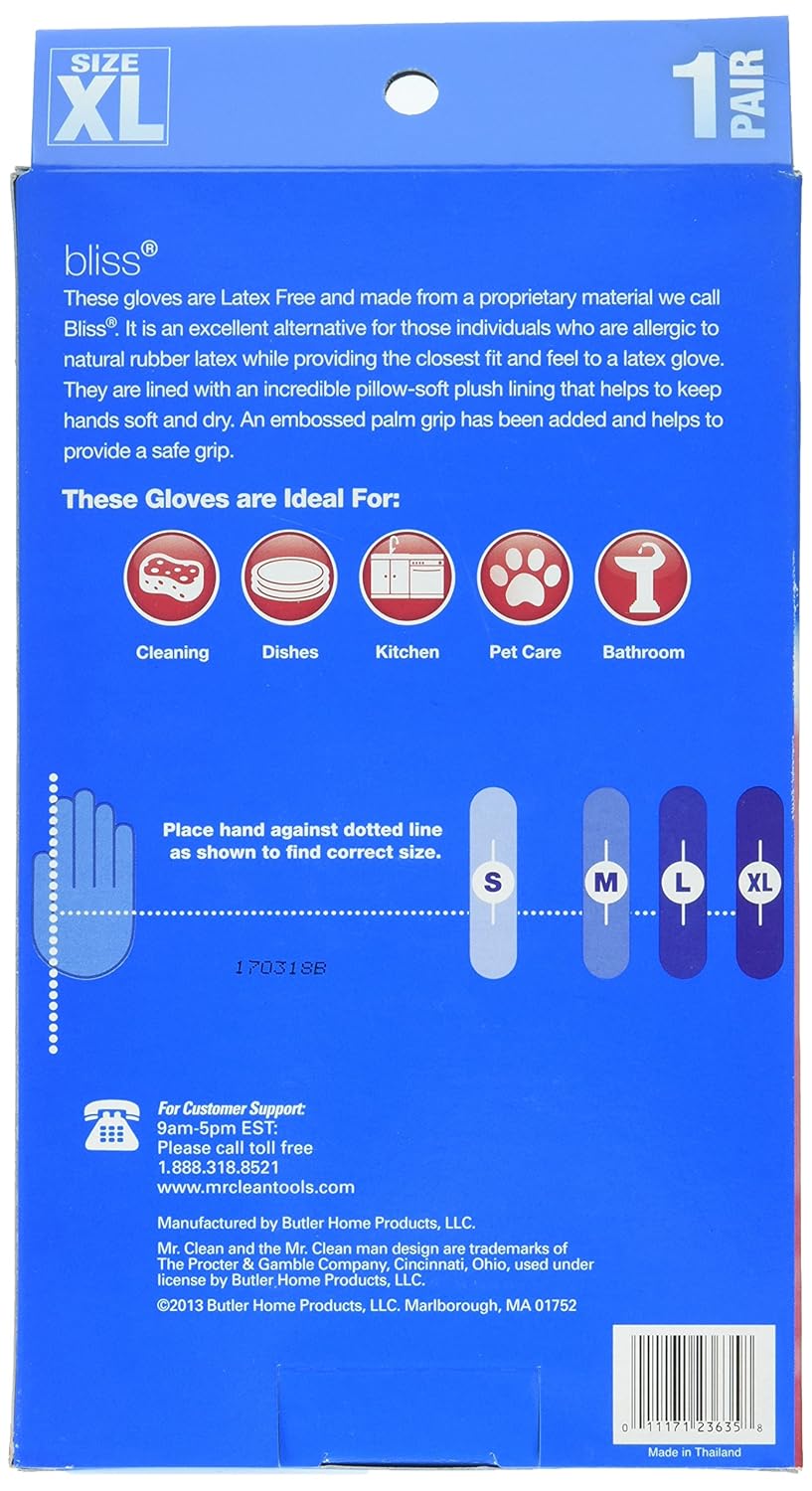 SIZE XL

1 PAIR

bliss®

These gloves are Latex Free and made from a proprietary material we call Bliss®. It is an excellent alternative for those individuals who are allergic to natural rubber latex while providing the closest fit and feel to a latex glove. They are lined with an incredible pillow-soft plush lining that helps to keep hands soft and dry. An embossed palm grip has been added and helps to provide a safe grip.

These Gloves are Ideal For:

Cleaning
Dishes
Kitchen
Pet Care
Bathroom

Place hand against dotted line as shown to find correct size.

S
M
L
XL

170318B

For Customer Support:
9am-5pm EST:
Please call toll free
1.888.318.8521
www.mrcleantools.com

Manufactured by Butler Home Products, LLC.

Mr. Clean and the Mr. Clean man design are trademarks of The Procter & Gamble Company, Cincinnati, Ohio, used under license by Butler Home Products, LLC.

©2013 Butler Home Products, LLC. Marlborough, MA 01752

0 11171 23635 8

Made in Thailand